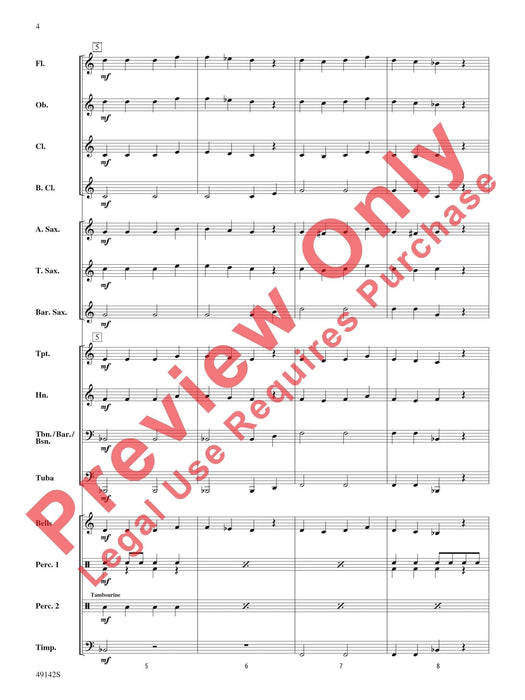 4

5

Fl.

mf

Ob.

mf

Cl.

mf

B. Cl.

mf

A. Sax.

mf

T. Sax.

mf

Bar. Sax.

mf

5

Tpt.

mf

Hn.

mf

Tbn./Bar./Bsn.

mf

Tuba

mf

Bells

mf

Perc. 1

mf

Tambourine

Perc. 2

mf

Timp.

mf

5 6 7 8

49142S

Preview Only
Legal Use Requires Purchase